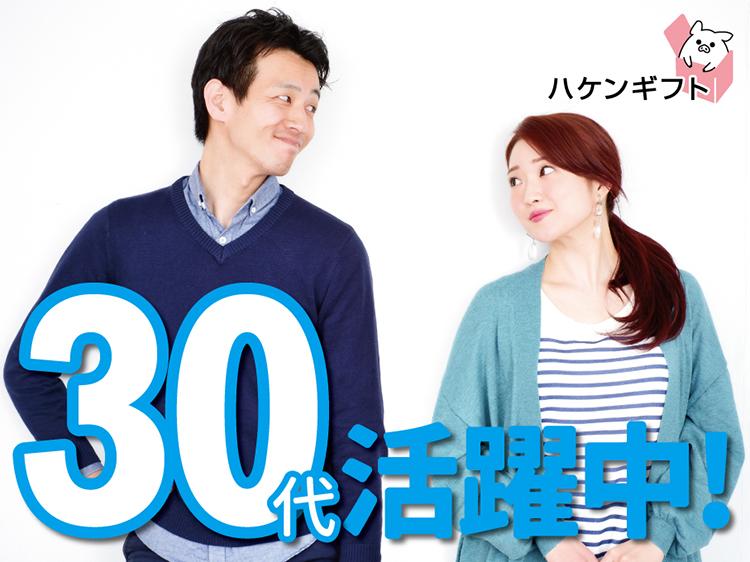 ハケンギフト

30代活躍中!